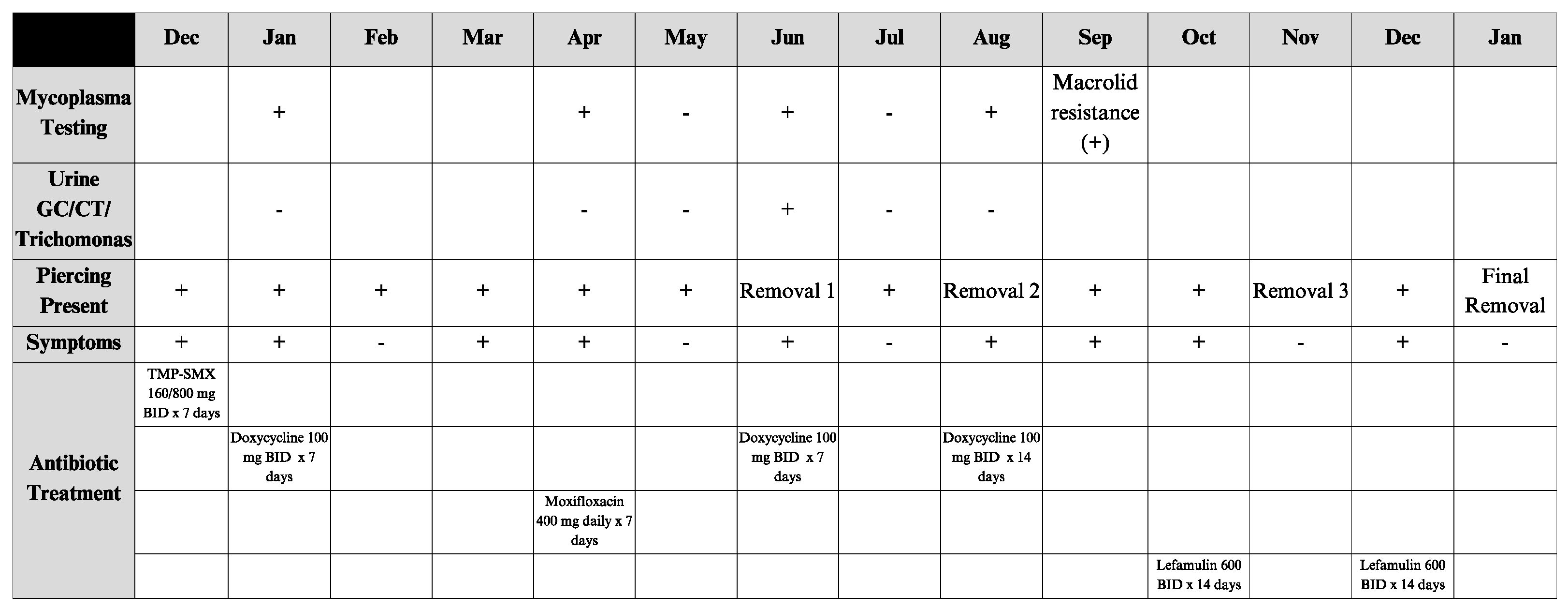 | | Dec | Jan | Feb | Mar | Apr | May | Jun | Jul | Aug | Sep | Oct | Nov | Dec | Jan |
|---|---|---|---|---|---|---|---|---|---|---|---|---|---|---|
| Mycoplasma Testing | | + | | | + | - | + | - | + | Macrolid resistance (+) | | | | |
| Urine GC/CT/ Trichomonas | | - | | | - | - | + | - | - | | | | | |
| Piercing Present | + | + | + | + | + | + | Removal 1 | + | Removal 2 | + | + | Removal 3 | + | Final Removal |
| Symptoms | + | + | - | + | + | - | + | - | + | + | + | - | + | - |
| Antibiotic Treatment | TMP-SMX 160/800 mg BID x 7 days | | | | | | | | | | | | | |
| | | Doxycycline 100 mg BID x 7 days | | | | | Doxycycline 100 mg BID x 7 days | | Doxycycline 100 mg BID x 14 days | | | | | |
| | | | | | Moxifloxacin 400 mg daily x 7 days | | | | | | | | | |
| | | | | | | | | | | | Lefamulin 600 BID x 14 days | | Lefamulin 600 BID x 14 days | |